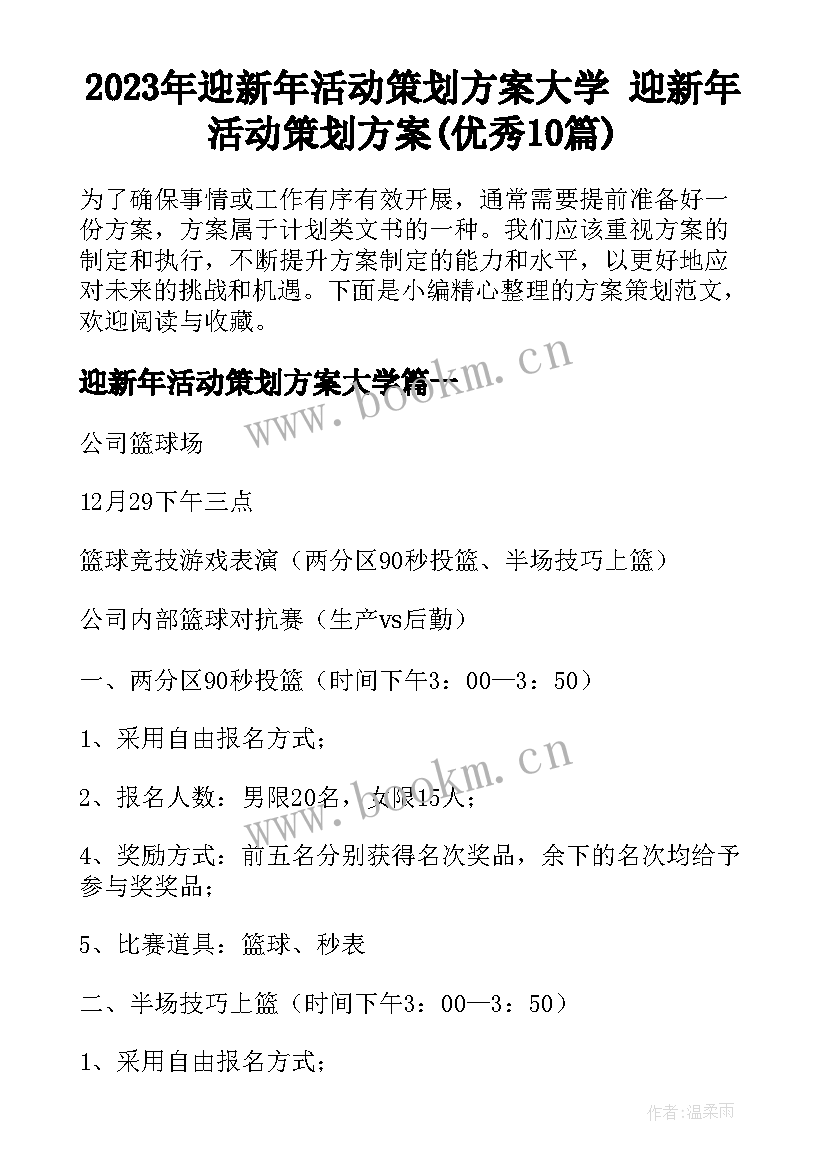 2023年迎新年活动策划方案大学 迎新年活动策划方案(优秀10篇)

为了确保事情或工作有序有效开展，通常需要提前准备好一份方案，方案属于计划类文书的一种。我们应该重视方案的制定和执行，不断提升方案制定的能力和水平，以更好地应对未来的挑战和机遇。下面是小编精心整理的方案策划范文，欢迎阅读与收藏。

迎新年活动策划方案大学篇一

www.bookm.cn

公司篮球场

12月29下午三点

篮球竞技游戏表演（两分区90秒投篮、半场技巧上篮）

公司内部篮球对抗赛（生产vs后勤）

一、两分区90秒投篮（时间下午3：00—3：50）

1、采用自由报名方式；

www.bookm.cn

2、报名人数：男限20名，女限15人；

4、奖励方式：前五名分别获得名次奖品，余下的名次均给予参与奖奖品；

5、比赛道具：篮球、秒表

二、半场技巧上篮（时间下午3：00—3：50）

1、采用自由报名方式；

作者：温柔雨